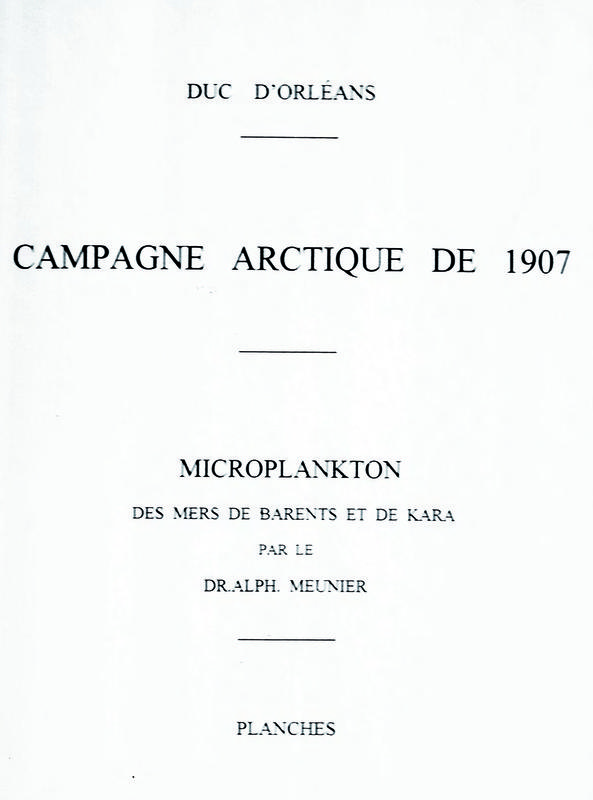 DUC D'ORLÉANS

CAMPAGNE ARCTIQUE DE 1907

MICROPLANKTON

DES MERS DE BARENTS ET DE KARA

PAR LE

DR.ALPH. MEUNIER

PLANCHES